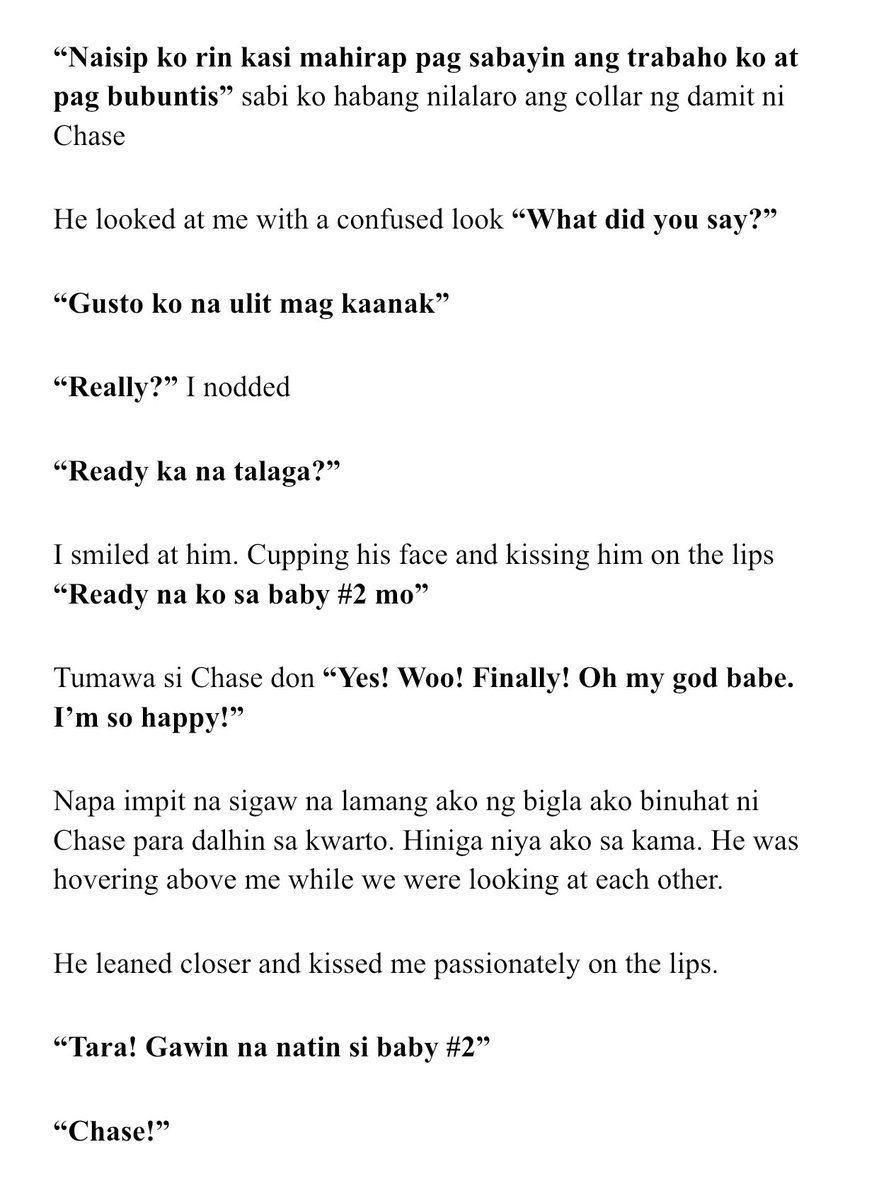 “Naisip ko rin kasi mahirap pag sabayin ang trabaho ko at pag bubuntis” sabi ko habang nilalaro ang collar ng damit ni Chase

He looked at me with a confused look “What did you say?”

“Gusto ko na ulit mag kaanak”

“Really?” I nodded

“Ready ka na talaga?”

I smiled at him. Cupping his face and kissing him on the lips “Ready na ko sa baby #2 mo”

Tumawa si Chase don “Yes! Woo! Finally! Oh my god babe. I’m so happy!”

Napa impit na sigaw na lamang ako ng bigla ako binuhat ni Chase para dalhin sa kwarto. Hiniga niya ako sa kama. He was hovering above me while we were looking at each other.

He leaned closer and kissed me passionately on the lips.

“Tara! Gawin na natin si baby #2”

“Chase!”